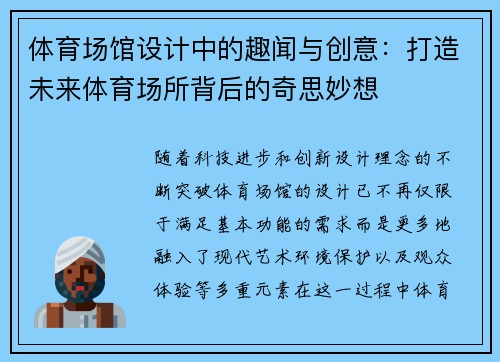 体育场馆设计中的趣闻与创意：打造未来体育场所背后的奇思妙想

随着科技进步和创新设计理念的不断突破体育场馆的设计已不再仅限于满足基本功能的需求而是更多地融入了现代艺术环境保护以及观众体验等多重元素在这一过程中体育